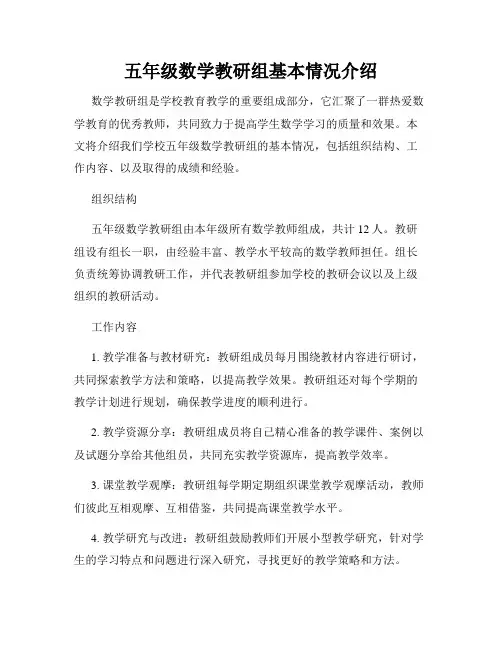 五年级数学教研组基本情况介绍

数学教研组是学校教育教学的重要组成部分，它汇聚了一群热爱数学教育的优秀教师，共同致力于提高学生数学学习的质量和效果。本文将介绍我们学校五年级数学教研组的基本情况，包括组织结构、工作内容、以及取得的成绩和经验。

组织结构

五年级数学教研组由本年级所有数学教师组成，共计 12 人。教研组设有组长一职，由经验丰富、教学水平较高的数学教师担任。组长负责统筹协调教研工作，并代表教研组参加学校的教研会议以及上级组织的教研活动。

工作内容

1. 教学准备与教材研究：教研组成员每月围绕教材内容进行研讨，共同探索教学方法和策略，以提高教学效果。教研组还对每个学期的教学计划进行规划，确保教学进度的顺利进行。

2. 教学资源分享：教研组成员将自己精心准备的教学课件、案例以及试题分享给其他组员，共同充实教学资源库，提高教学效率。

3. 课堂教学观摩：教研组每学期定期组织课堂教学观摩活动，教师们彼此互相观摩、互相借鉴，共同提高课堂教学水平。

4. 教学研究与改进：教研组鼓励教师们开展小型教学研究，针对学生的学习特点和问题进行深入研究，寻找更好的教学策略和方法。